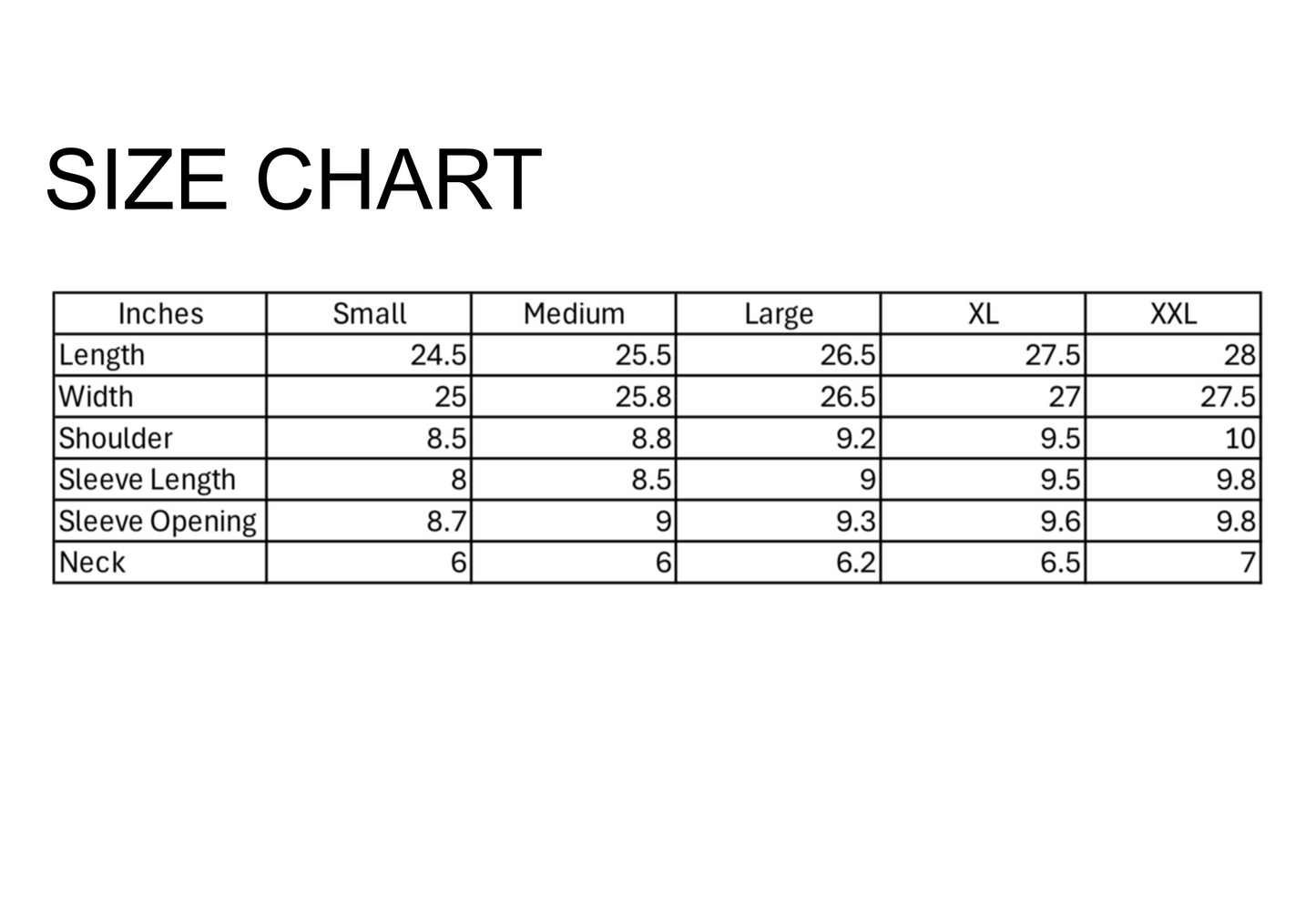 SIZE CHART

| Inches | Small | Medium | Large | XL | XXL |
|---|---|---|---|---|---|
| Length | 24.5 | 25.5 | 26.5 | 27.5 | 28 |
| Width | 25 | 25.8 | 26.5 | 27 | 27.5 |
| Shoulder | 8.5 | 8.8 | 9.2 | 9.5 | 10 |
| Sleeve Length | 8 | 8.5 | 9 | 9.5 | 9.8 |
| Sleeve Opening | 8.7 | 9 | 9.3 | 9.6 | 9.8 |
| Neck | 6 | 6 | 6.2 | 6.5 | 7 |